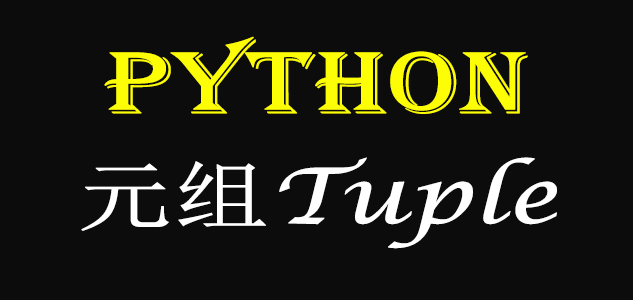 PYTHON

元组Tuple